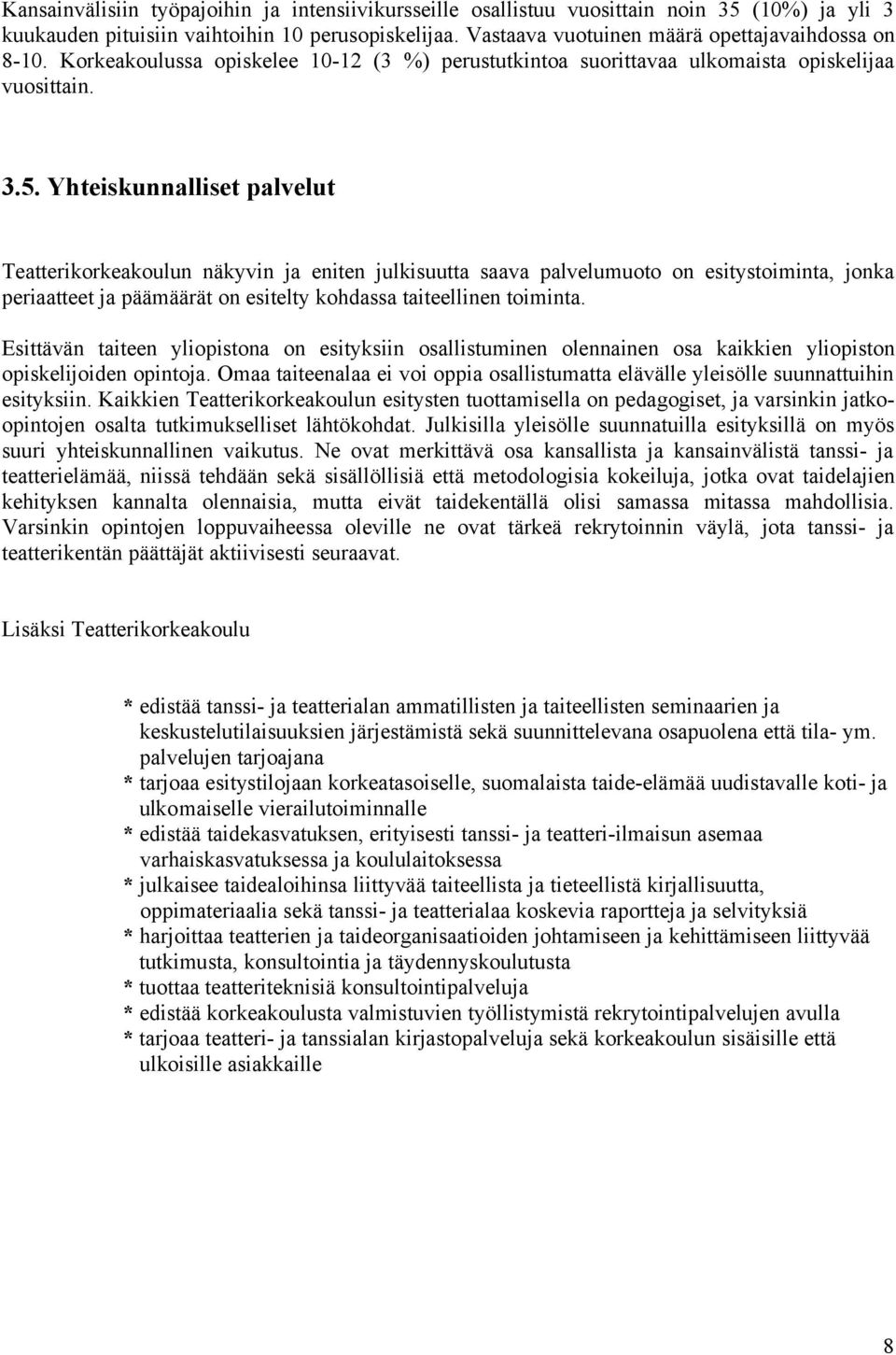 Kansainvälisiin työpajoihin ja intensiivikursseille osallistuu vuosittain noin 35 (10%) ja yli 3 kuukauden pituisiin vaihtoihin 10 perusopiskelijaa. Vastaava vuotuinen määrä opettajavaihdossa on 8-10. Korkeakoulussa opiskelee 10-12 (3 %) perustutkintoa suorittavaa ulkomaista opiskelijaa vuosittain.

3.5. Yhteiskunnalliset palvelut

Teatterikorkeakoulun näkyvin ja eniten julkisuutta saava palvelumuoto on esitystoiminta, jonka periaatteet ja päämäärät on esitelty kohdassa taiteellinen toiminta.

Esittävän taiteen yliopistona on esityksiin osallistuminen olennainen osa kaikkien yliopiston opiskelijoiden opintoja. Omaa taiteenalaa ei voi oppia osallistumatta elävälle yleisölle suunnattuihin esityksiin. Kaikkien Teatterikorkeakoulun esitysten tuottamisella on pedagogiset, ja varsinkin jatko-opintojen osalta tutkimukselliset lähtökohdat. Julkisilla yleisölle suunnatuilla esityksillä on myös suuri yhteiskunnallinen vaikutus. Ne ovat merkittävä osa kansallista ja kansainvälistä tanssi- ja teatterielämää, niissä tehdään sekä sisällöllisiä että metodologisia kokeiluja, jotka ovat taidelajien kehityksen kannalta olennaisia, mutta eivät taidekentällä olisi samassa mitassa mahdollisia. Varsinkin opintojen loppuvaiheessa oleville ne ovat tärkeä rekrytoinnin väylä, jota tanssi- ja teatterikentän päättäjät aktiivisesti seuraavat.

Lisäksi Teatterikorkeakoulu

* edistää tanssi- ja teatterialan ammatillisten ja taiteellisten seminaarien ja keskustelutilaisuuksien järjestämistä sekä suunnittelevana osapuolena että tila- ym. palvelujen tarjoajana
* tarjoaa esitystilojaan korkeatasoiselle, suomalaista taide-elämää uudistavalle koti- ja ulkomaiselle vierailutoiminnalle
* edistää taidekasvatuksen, erityisesti tanssi- ja teatteri-ilmaisun asemaa varhaiskasvatuksessa ja koululaitoksessa
* julkaisee taidealoihinsa liittyvää taiteellista ja tieteellistä kirjallisuutta, oppimateriaalia sekä tanssi- ja teatterialaa koskevia raportteja ja selvityksiä
* harjoittaa teatterien ja taideorganisaatioiden johtamiseen ja kehittämiseen liittyvää tutkimusta, konsultointia ja täydennyskoulutusta
* tuottaa teatteriteknisiä konsultointipalveluja
* edistää korkeakoulusta valmistuvien työllistymistä rekrytointipalvelujen avulla
* tarjoaa teatteri- ja tanssialan kirjastopalveluja sekä korkeakoulun sisäisille että ulkoisille asiakkaille

8